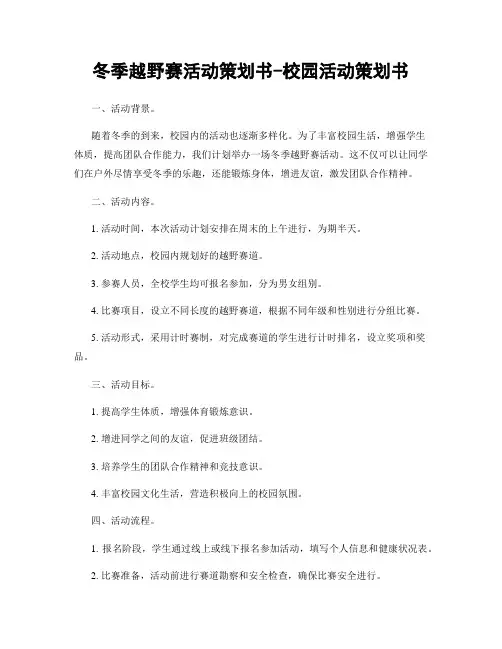 冬季越野赛活动策划书-校园活动策划书

一、活动背景。

随着冬季的到来，校园内的活动也逐渐多样化。为了丰富校园生活，增强学生体质，提高团队合作能力，我们计划举办一场冬季越野赛活动。这不仅可以让同学们在户外尽情享受冬季的乐趣，还能锻炼身体，增进友谊，激发团队合作精神。

二、活动内容。

1. 活动时间，本次活动计划安排在周末的上午进行，为期半天。

2. 活动地点，校园内规划好的越野赛道。

3. 参赛人员，全校学生均可报名参加，分为男女组别。

4. 比赛项目，设立不同长度的越野赛道，根据不同年级和性别进行分组比赛。

5. 活动形式，采用计时赛制，对完成赛道的学生进行计时排名，设立奖项和奖品。

三、活动目标。

1. 提高学生体质，增强体育锻炼意识。

2. 增进同学之间的友谊，促进班级团结。

3. 培养学生的团队合作精神和竞技意识。

4. 丰富校园文化生活，营造积极向上的校园氛围。

四、活动流程。

1. 报名阶段，学生通过线上或线下报名参加活动，填写个人信息和健康状况表。

2. 比赛准备，活动前进行赛道勘察和安全检查，确保比赛安全进行。